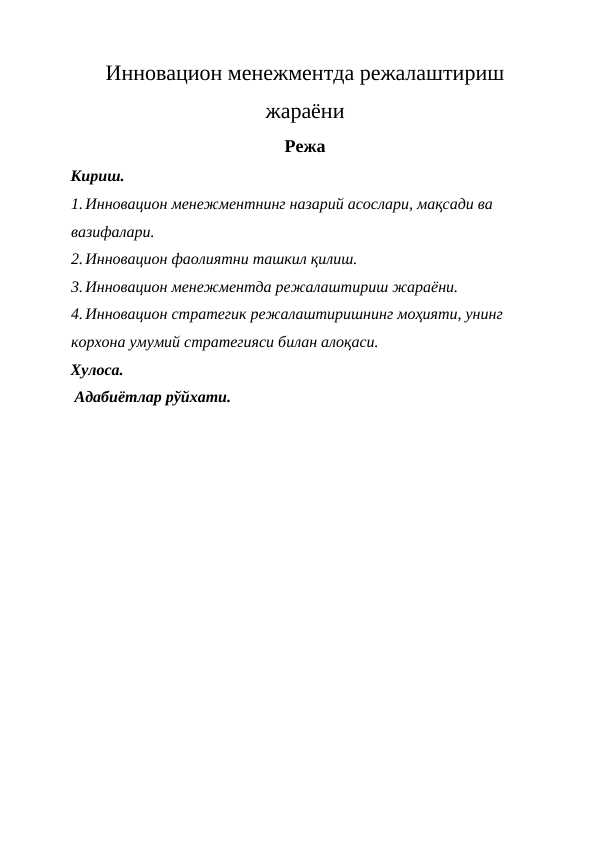 Инновацион менежментда режалаштириш жараёни

Режа

Кириш.

1. Инновацион менежментнинг назарий асослари, мақсади ва вазифалари.

2. Инновацион фаолиятни ташкил қилиш.

3. Инновацион менежментда режалаштириш жараёни.

4. Инновацион стратегик режалаштиришнинг моҳияти, унинг корхона умумий стратегияси билан алоқаси.

Хулоса.

Адабиётлар рўйхати.